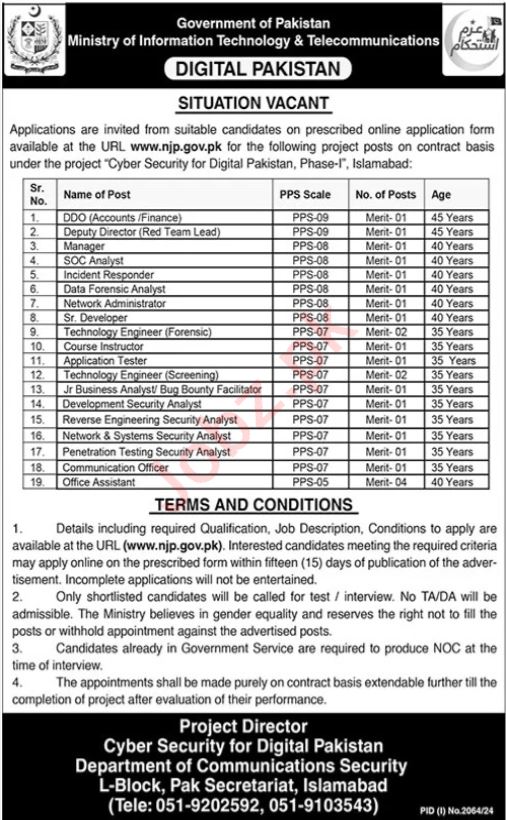 Government of Pakistan
Ministry of Information Technology & Telecommunications

عزم استحکام

DIGITAL PAKISTAN

SITUATION VACANT

Applications are invited from suitable candidates on prescribed online application form available at the URL www.njp.gov.pk for the following project posts on contract basis under the project "Cyber Security for Digital Pakistan, Phase-I", Islamabad:

| Sr. No. | Name of Post | PPS Scale | No. of Posts | Age |
|---|---|---|---|---|
| 1. | DDO (Accounts /Finance) | PPS-09 | Merit- 01 | 45 Years |
| 2. | Deputy Director (Red Team Lead) | PPS-09 | Merit- 01 | 45 Years |
| 3. | Manager | PPS-08 | Merit- 01 | 40 Years |
| 4. | SOC Analyst | PPS-08 | Merit- 01 | 40 Years |
| 5. | Incident Responder | PPS-08 | Merit- 01 | 40 Years |
| 6. | Data Forensic Analyst | PPS-08 | Merit- 01 | 40 Years |
| 7. | Network Administrator | PPS-08 | Merit- 01 | 40 Years |
| 8. | Sr. Developer | PPS-08 | Merit- 01 | 40 Years |
| 9. | Technology Engineer (Forensic) | PPS-07 | Merit- 02 | 35 Years |
| 10. | Course Instructor | PPS-07 | Merit- 01 | 35 Years |
| 11. | Application Tester | PPS-07 | Merit- 01 | 35 Years |
| 12. | Technology Engineer (Screening) | PPS-07 | Merit- 02 | 35 Years |
| 13. | Jr Business Analyst/ Bug Bounty Facilitator | PPS-07 | Merit- 01 | 35 Years |
| 14. | Development Security Analyst | PPS-07 | Merit- 01 | 35 Years |
| 15. | Reverse Engineering Security Analyst | PPS-07 | Merit- 01 | 35 Years |
| 16. | Network & Systems Security Analyst | PPS-07 | Merit- 01 | 35 Years |
| 17. | Penetration Testing Security Analyst | PPS-07 | Merit- 01 | 35 Years |
| 18. | Communication Officer | PPS-07 | Merit- 01 | 35 Years |
| 19. | Office Assistant | PPS-05 | Merit- 04 | 40 Years |

TERMS AND CONDITIONS

1. Details including required Qualification, Job Description, Conditions to apply are available at the URL (www.njp.gov.pk). Interested candidates meeting the required criteria may apply online on the prescribed form within fifteen (15) days of publication of the advertisement. Incomplete applications will not be entertained.
2. Only shortlisted candidates will be called for test / interview. No TA/DA will be admissible. The Ministry believes in gender equality and reserves the right not to fill the posts or withhold appointment against the advertised posts.
3. Candidates already in Government Service are required to produce NOC at the time of interview.
4. The appointments shall be made purely on contract basis extendable further till the completion of project after evaluation of their performance.

Project Director
Cyber Security for Digital Pakistan
Department of Communications Security
L-Block, Pak Secretariat, Islamabad
(Tele: 051-9202592, 051-9103543)

PID (I) No.2064/24